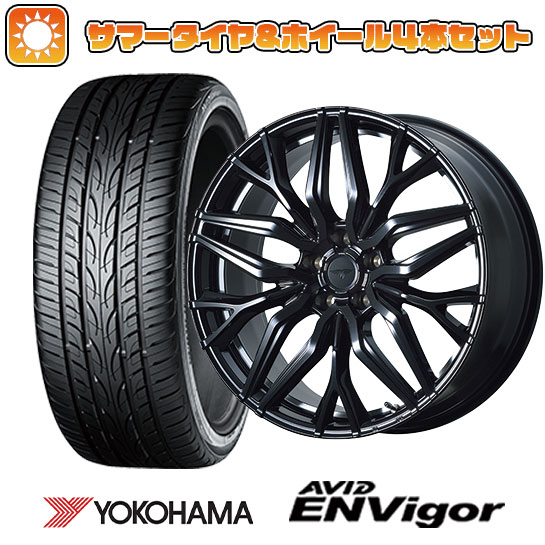 サマータイヤ&ホイール4本セット

YOKOHAMA

AVID ENVigor